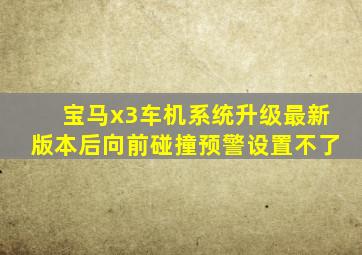 宝马x3车机系统升级最新版本后向前碰撞预警设置不了